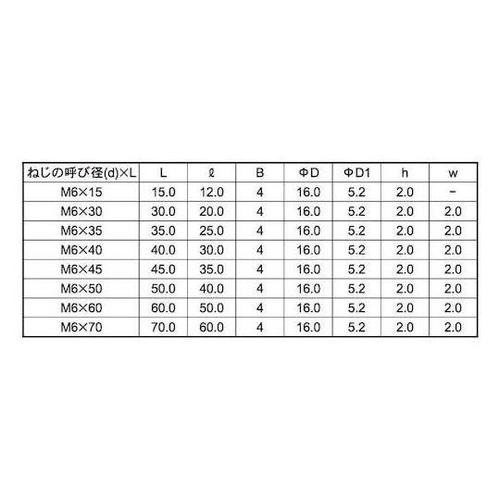 | ねじの呼び径(d)×L | L | ℓ | B | ΦD | ΦD1 | h | w |
|---|---|---|---|---|---|---|---|
| M6×15 | 15.0 | 12.0 | 4 | 16.0 | 5.2 | 2.0 | - |
| M6×30 | 30.0 | 20.0 | 4 | 16.0 | 5.2 | 2.0 | 2.0 |
| M6×35 | 35.0 | 25.0 | 4 | 16.0 | 5.2 | 2.0 | 2.0 |
| M6×40 | 40.0 | 30.0 | 4 | 16.0 | 5.2 | 2.0 | 2.0 |
| M6×45 | 45.0 | 35.0 | 4 | 16.0 | 5.2 | 2.0 | 2.0 |
| M6×50 | 50.0 | 40.0 | 4 | 16.0 | 5.2 | 2.0 | 2.0 |
| M6×60 | 60.0 | 50.0 | 4 | 16.0 | 5.2 | 2.0 | 2.0 |
| M6×70 | 70.0 | 60.0 | 4 | 16.0 | 5.2 | 2.0 | 2.0 |